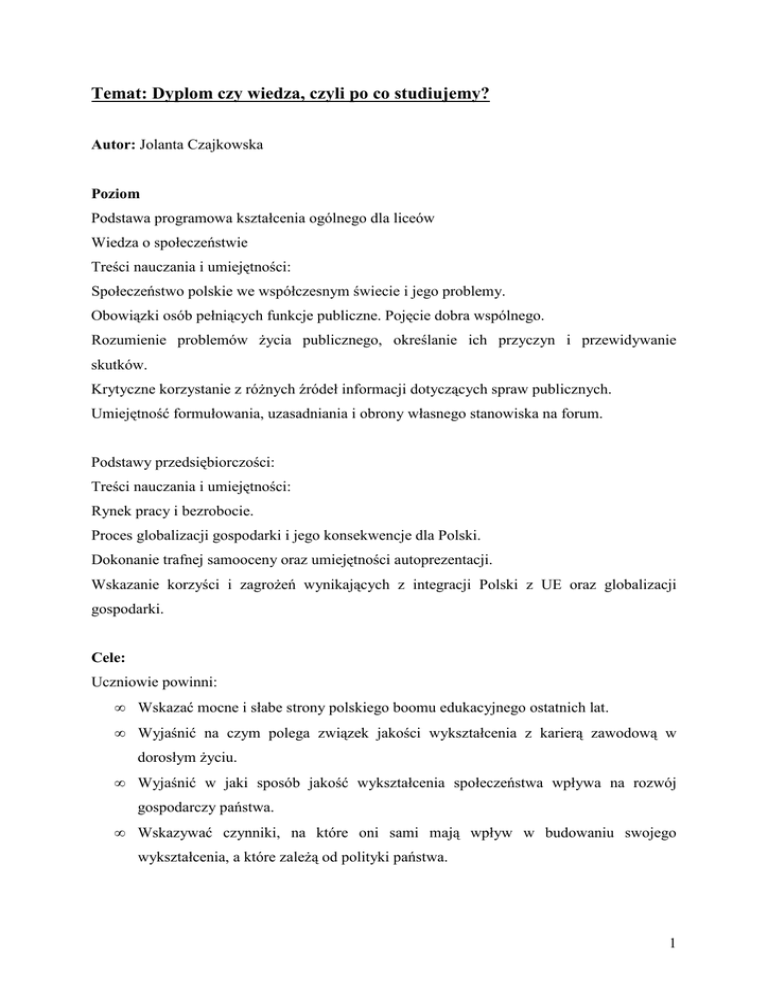 Temat: Dyplom czy wiedza, czyli po co studiujemy?

Autor: Jolanta Czajkowska

Poziom
Podstawa programowa kształcenia ogólnego dla liceów
Wiedza o społeczeństwie
Treści nauczania i umiejętności:
Społeczeństwo polskie we współczesnym świecie i jego problemy.
Obowiązki osób pełniących funkcje publiczne. Pojęcie dobra wspólnego.
Rozumienie problemów życia publicznego, określanie ich przyczyn i przewidywanie skutków.
Krytyczne korzystanie z różnych źródeł informacji dotyczących spraw publicznych.
Umiejętność formułowania, uzasadniania i obrony własnego stanowiska na forum.

Podstawy przedsiębiorczości:
Treści nauczania i umiejętności:
Rynek pracy i bezrobocie.
Proces globalizacji gospodarki i jego konsekwencje dla Polski.
Dokonanie trafnej samooceny oraz umiejętności autoprezentacji.
Wskazanie korzyści i zagrożeń wynikających z integracji Polski z UE oraz globalizacji gospodarki.

Cele:
Uczniowie powinni:
∞ Wskazać mocne i słabe strony polskiego boomu edukacyjnego ostatnich lat.
∞ Wyjaśnić na czym polega związek jakości wykształcenia z karierą zawodową w dorosłym życiu.
∞ Wyjaśnić w jaki sposób jakość wykształcenia społeczeństwa wpływa na rozwój gospodarczy państwa.
∞ Wskazywać czynniki, na które oni sami mają wpływ w budowaniu swojego wykształcenia, a które zależą od polityki państwa.

1